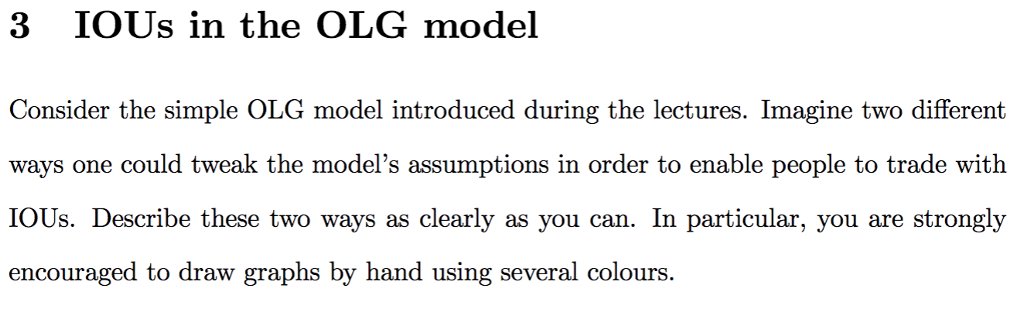 3 IOUs in the OLG model

Consider the simple OLG model introduced during the lectures. Imagine two different ways one could tweak the model's assumptions in order to enable people to trade with IOUs. Describe these two ways as clearly as you can. In particular, you are strongly encouraged to draw graphs by hand using several colours.